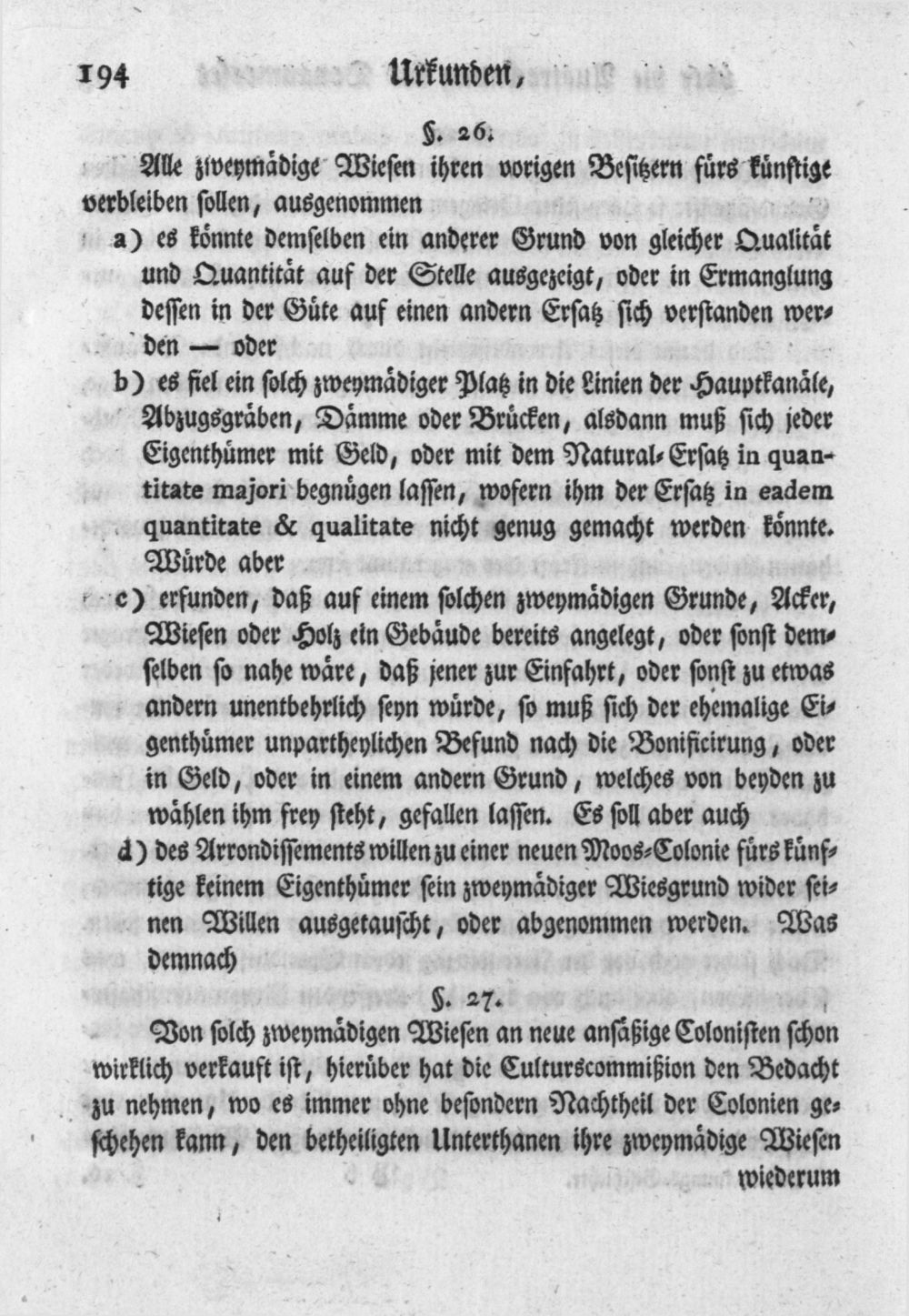 194 Urkunden,

§. 26.

Alle zweymädige Wiesen ihren vorigen Besitzern fürs künftige verbleiben sollen, ausgenommen

a) es könnte demselben ein anderer Grund von gleicher Qualität und Quantität auf der Stelle ausgezeigt, oder in Ermanglung dessen in der Güte auf einen andern Ersatz sich verstanden werden — oder

b) es fiel ein solch zweymädiger Platz in die Linien der Hauptkanäle, Abzugsgräben, Dämme oder Brücken, alsdann muß sich jeder Eigenthümer mit Geld, oder mit dem Natural-Ersatz in quantitate majori begnügen lassen, wofern ihm der Ersatz in eadem quantitate & qualitate nicht genug gemacht werden könnte. Würde aber

c) erfunden, daß auf einem solchen zweymädigen Grunde, Acker, Wiesen oder Holz ein Gebäude bereits angelegt, oder sonst demselben so nahe wäre, daß jener zur Einfahrt, oder sonst zu etwas andern unentbehrlich seyn würde, so muß sich der ehemalige Eigenthümer unpartheylichen Befund nach die Bonificirung, oder in Geld, oder in einem andern Grund, welches von beyden zu wählen ihm frey steht, gefallen lassen. Es soll aber auch

d) des Arrondissements willen zu einer neuen Moos-Colonie fürs künftige keinem Eigenthümer sein zweymädiger Wiesgrund wider seinen Willen ausgetauscht, oder abgenommen werden. Was demnach

§. 27.

Von solch zweymädigen Wiesen an neue ansäßige Colonisten schon wirklich verkauft ist, hierüber hat die Culturscommißion den Bedacht zu nehmen, wo es immer ohne besondern Nachtheil der Colonien geschehen kann, den betheiligten Unterthanen ihre zweymädige Wiesen wiederum